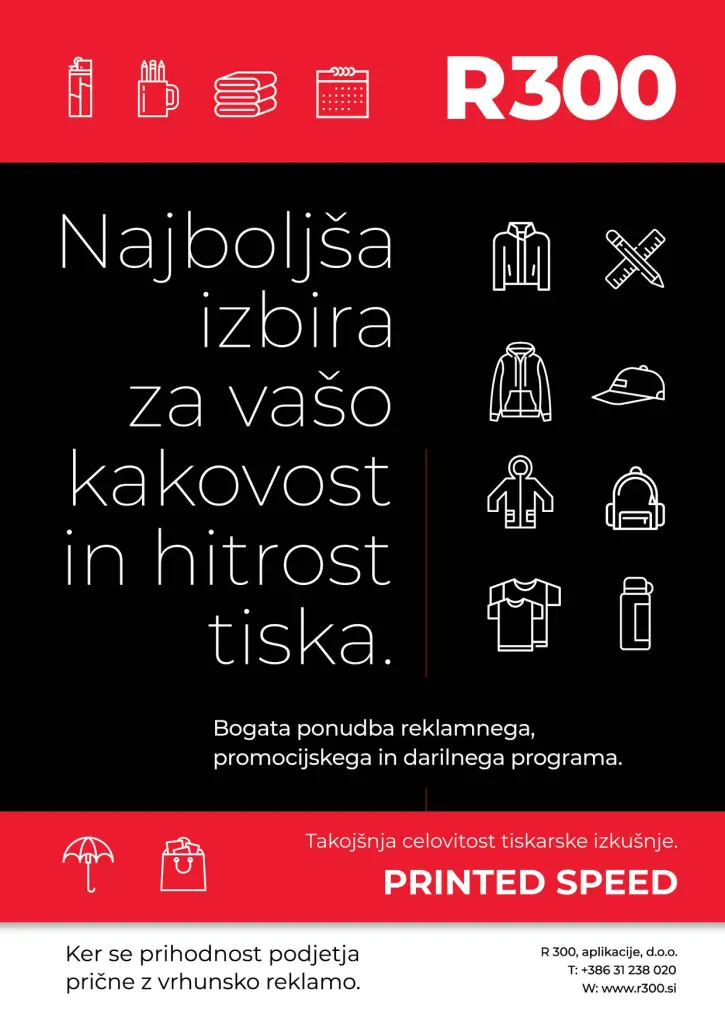 R300

Najboljša izbira za vašo kakovost in hitrost tiska.

Bogata ponudba reklamnega, promocijskega in darilnega programa.

Takojšnja celovitost tiskarske izkušnje.

PRINTED SPEED

Ker se prihodnost podjetja prične z vrhunsko reklamo.

R 300, aplikacije, d.o.o.
T: +386 31 238 020
W: www.r300.si